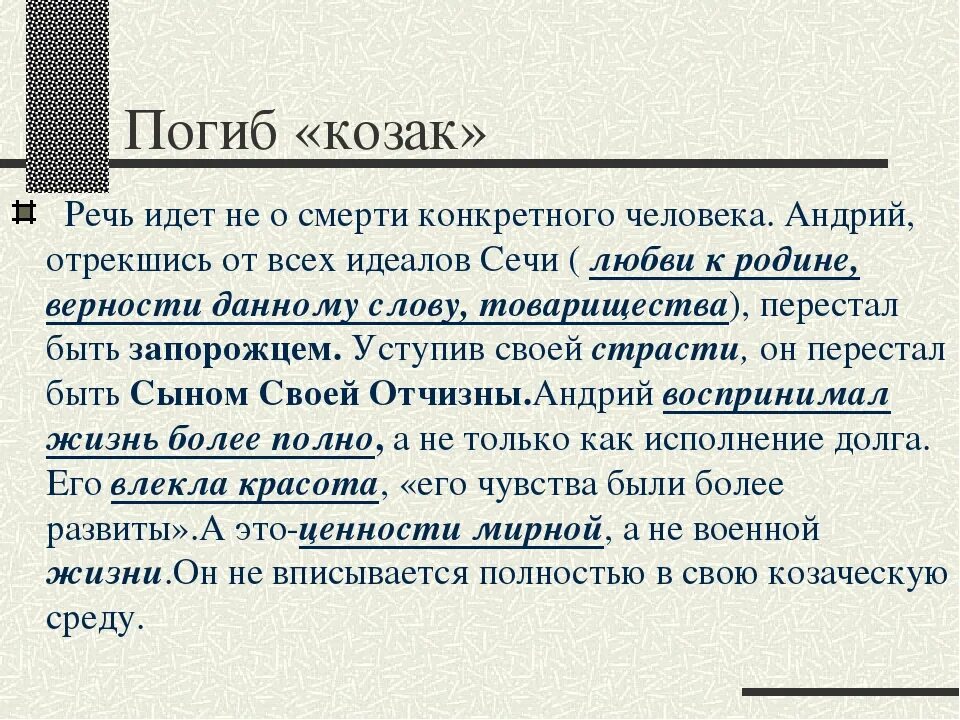 Погиб «козак»

Речь идет не о смерти конкретного человека. Андрий, отрекшись от всех идеалов Сечи ( любви к родине, верности данному слову, товарищества), перестал быть запорожцем. Уступив своей страсти, он перестал быть Сыном Своей Отчизны.Андрий воспринимал жизнь более полно, а не только как исполнение долга. Его влекла красота, «его чувства были более развиты».А это-ценности мирной, а не военной жизни.Он не вписывается полностью в свою козаческую среду.